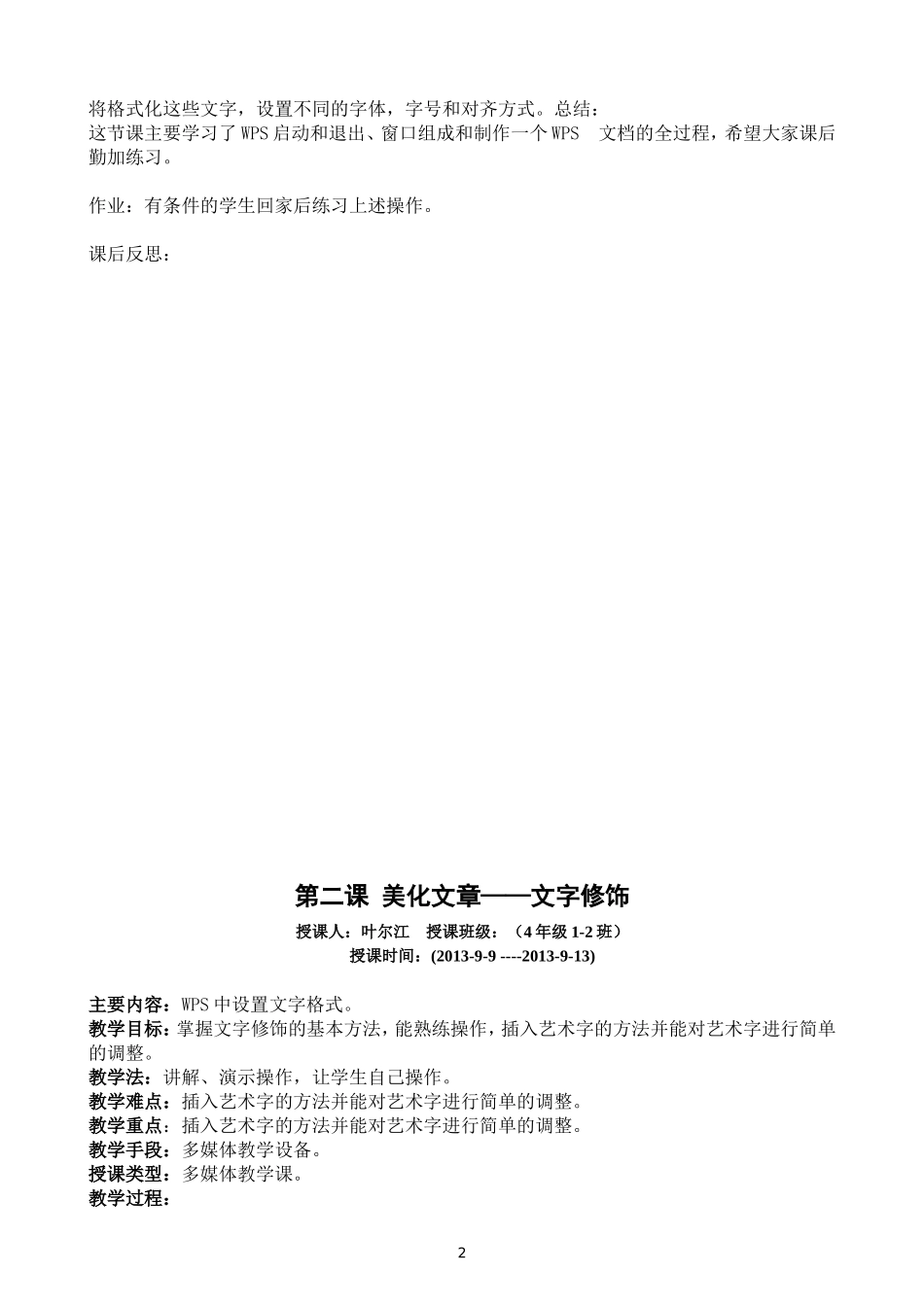 将格式化这些文字，设置不同的字体，字号和对齐方式。总结：
这节课主要学习了 WPS 启动和退出、窗口组成和制作一个 WPS 文档的全过程，希望大家课后勤加练习。

作业：有条件的学生回家后练习上述操作。

课后反思：

第二课 美化文章——文字修饰

授课人：叶尔江 授课班级：（4 年级 1-2 班）

授课时间：(2013-9-9 ----2013-9-13)

主要内容：WPS 中设置文字格式。
教学目标：掌握文字修饰的基本方法，能熟练操作，插入艺术字的方法并能对艺术字进行简单的调整。
教学法：讲解、演示操作，让学生自己操作。
教学难点：插入艺术字的方法并能对艺术字进行简单的调整。
教学重点：插入艺术字的方法并能对艺术字进行简单的调整。
教学手段：多媒体教学设备。
授课类型：多媒体教学课。
教学过程：

2